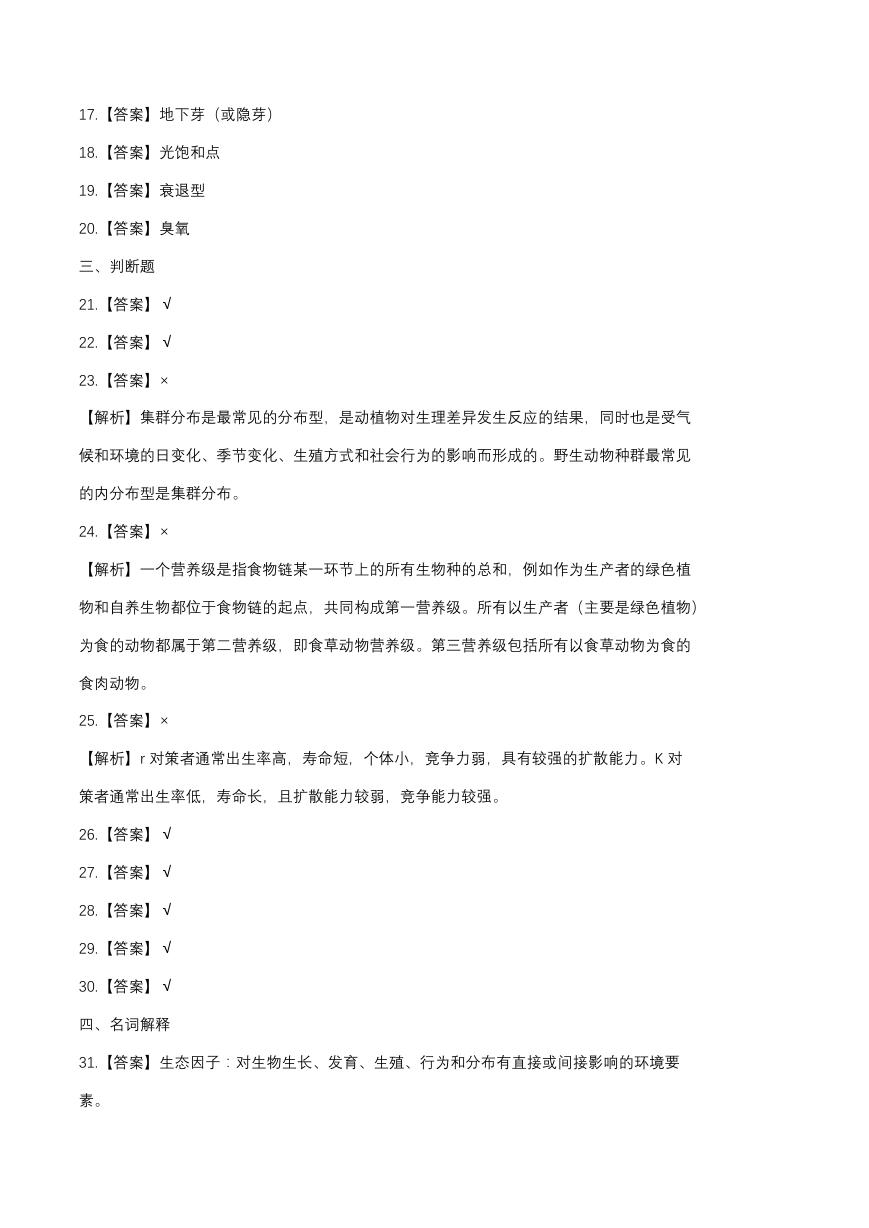 17.【答案】地下芽（或隐芽）

18.【答案】光饱和点

19.【答案】衰退型

20.【答案】臭氧

三、判断题

21.【答案】√

22.【答案】√

23.【答案】×

【解析】集群分布是最常见的分布型，是动植物对生理差异发生反应的结果，同时也是受气候和环境的日变化、季节变化、生殖方式和社会行为的影响而形成的。野生动物种群最常见的内分布型是集群分布。

24.【答案】×

【解析】一个营养级是指食物链某一环节上的所有生物种的总和，例如作为生产者的绿色植物和自养生物都位于食物链的起点，共同构成第一营养级。所有以生产者（主要是绿色植物）为食的动物都属于第二营养级，即食草动物营养级。第三营养级包括所有以食草动物为食的食肉动物。

25.【答案】×

【解析】r 对策者通常出生率高，寿命短，个体小，竞争力弱，具有较强的扩散能力。K 对策者通常出生率低，寿命长，且扩散能力较弱，竞争能力较强。

26.【答案】√

27.【答案】√

28.【答案】√

29.【答案】√

30.【答案】√

四、名词解释

31.【答案】生态因子：对生物生长、发育、生殖、行为和分布有直接或间接影响的环境要素。